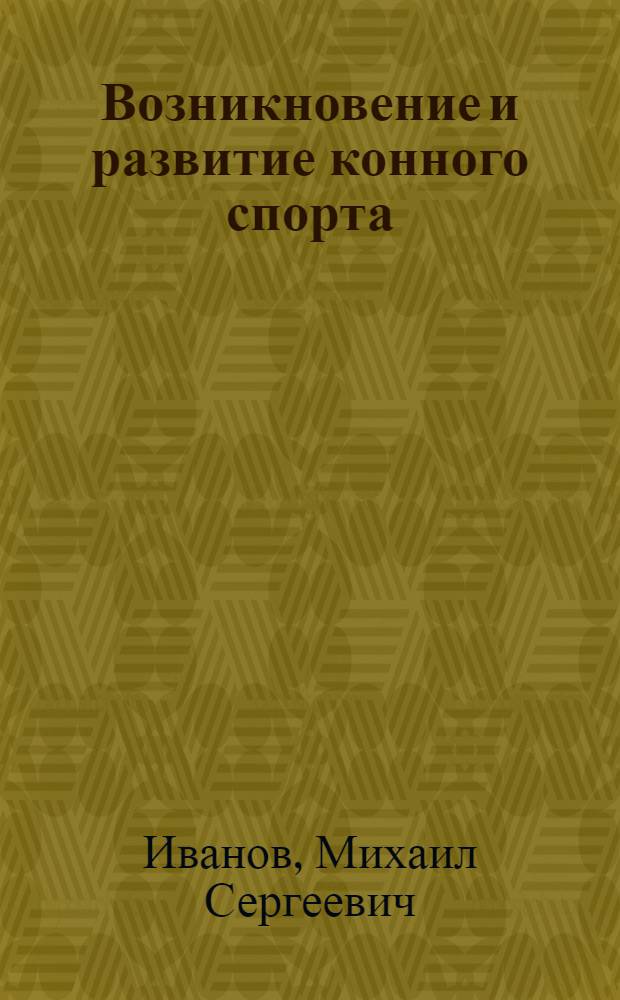 Возникновение и развитие конного спорта

Иванов, Михаил Сергеевич